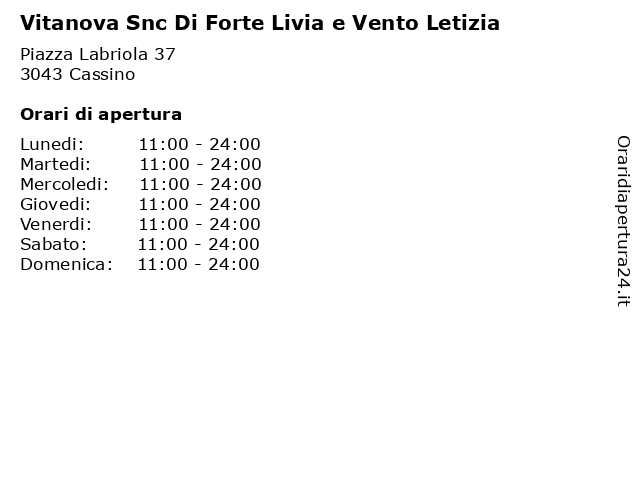 Vitanova Snc Di Forte Livia e Vento Letizia

Piazza Labriola 37
3043 Cassino

Orari di apertura

| | |
|---|---|
| Lunedi: | 11:00 - 24:00 |
| Martedi: | 11:00 - 24:00 |
| Mercoledi: | 11:00 - 24:00 |
| Giovedi: | 11:00 - 24:00 |
| Venerdi: | 11:00 - 24:00 |
| Sabato: | 11:00 - 24:00 |
| Domenica: | 11:00 - 24:00 |

Oraridiapertura24.it